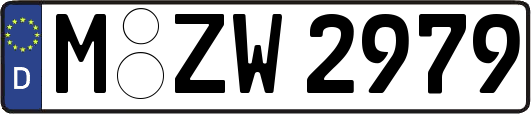 D M ZW 2979